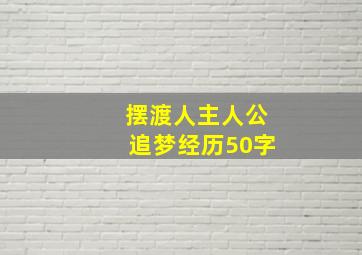 摆渡人主人公
追梦经历50字